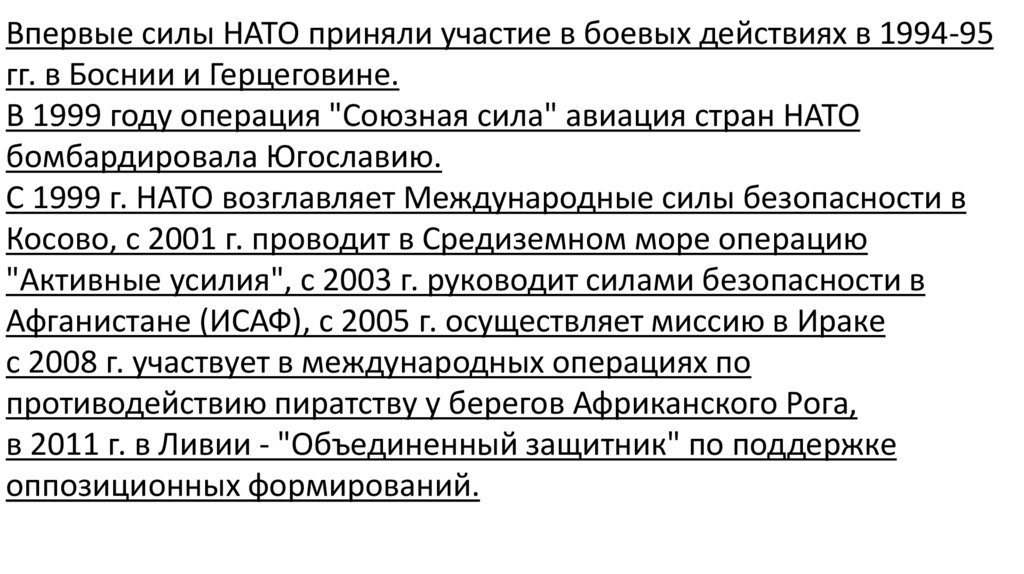 Впервые силы НАТО приняли участие в боевых действиях в 1994-95 гг. в Боснии и Герцеговине.

В 1999 году операция "Союзная сила" авиация стран НАТО бомбардировала Югославию.

С 1999 г. НАТО возглавляет Международные силы безопасности в Косово, с 2001 г. проводит в Средиземном море операцию "Активные усилия", с 2003 г. руководит силами безопасности в Афганистане (ИСАФ), с 2005 г. осуществляет миссию в Ираке с 2008 г. участвует в международных операциях по противодействию пиратству у берегов Африканского Рога, в 2011 г. в Ливии - "Объединенный защитник" по поддержке оппозиционных формирований.